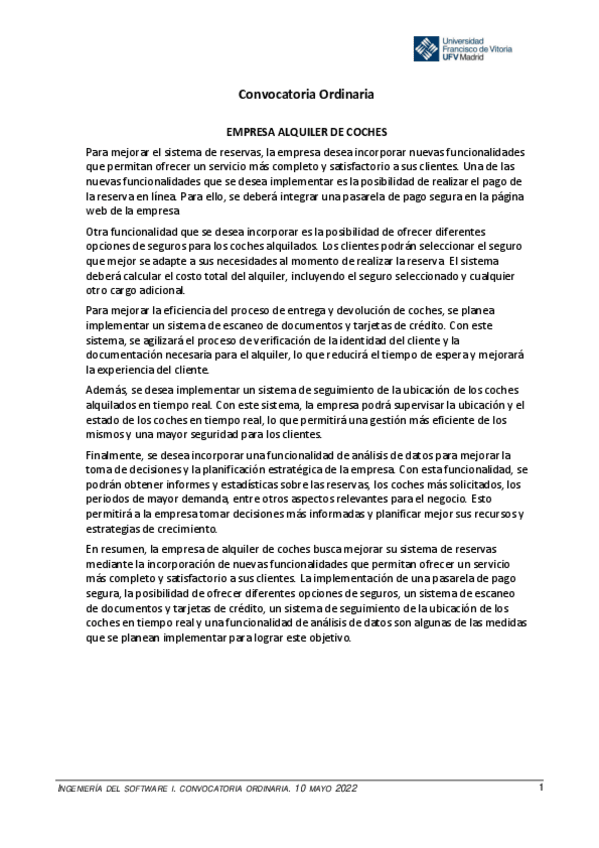 Universidad Francisco de Vitoria UFV Madrid

Convocatoria Ordinaria

EMPRESA ALQUILER DE COCHES

Para mejorar el sistema de reservas, la empresa desea incorporar nuevas funcionalidades que permitan ofrecer un servicio más completo y satisfactorio a sus clientes. Una de las nuevas funcionalidades que se desea implementar es la posibilidad de realizar el pago de la reserva en línea. Para ello, se deberá integrar una pasarela de pago segura en la página web de la empresa

Otra funcionalidad que se desea incorporar es la posibilidad de ofrecer diferentes opciones de seguros para los coches alquilados. Los clientes podrán seleccionar el seguro que mejor se adapte a sus necesidades al momento de realizar la reserva. El sistema deberá calcular el costo total del alquiler, incluyendo el seguro seleccionado y cualquier otro cargo adicional.

Para mejorar la eficiencia del proceso de entrega y devolución de coches, se planea implementar un sistema de escaneo de documentos y tarjetas de crédito. Con este sistema, se agilizará el proceso de verificación de la identidad del cliente y la documentación necesaria para el alquiler, lo que reducirá el tiempo de espera y mejorará la experiencia del cliente.

Además, se desea implementar un sistema de seguimiento de la ubicación de los coches alquilados en tiempo real. Con este sistema, la empresa podrá supervisar la ubicación y el estado de los coches en tiempo real, lo que permitirá una gestión más eficiente de los mismos y una mayor seguridad para los clientes.

Finalmente, se desea incorporar una funcionalidad de análisis de datos para mejorar la toma de decisiones y la planificación estratégica de la empresa. Con esta funcionalidad, se podrán obtener informes y estadísticas sobre las reservas, los coches más solicitados, los periodos de mayor demanda, entre otros aspectos relevantes para el negocio. Esto permitirá a la empresa tomar decisiones más informadas y planificar mejor sus recursos y estrategias de crecimiento.

En resumen, la empresa de alquiler de coches busca mejorar su sistema de reservas mediante la incorporación de nuevas funcionalidades que permitan ofrecer un servicio más completo y satisfactorio a sus clientes. La implementación de una pasarela de pago segura, la posibilidad de ofrecer diferentes opciones de seguros, un sistema de escaneo de documentos y tarjetas de crédito, un sistema de seguimiento de la ubicación de los coches en tiempo real y una funcionalidad de análisis de datos son algunas de las medidas que se planean implementar para lograr este objetivo.

INGENIERÍA DEL SOFTWARE I. CONVOCATORIA ORDINARIA. 10 MAYO 2022 1